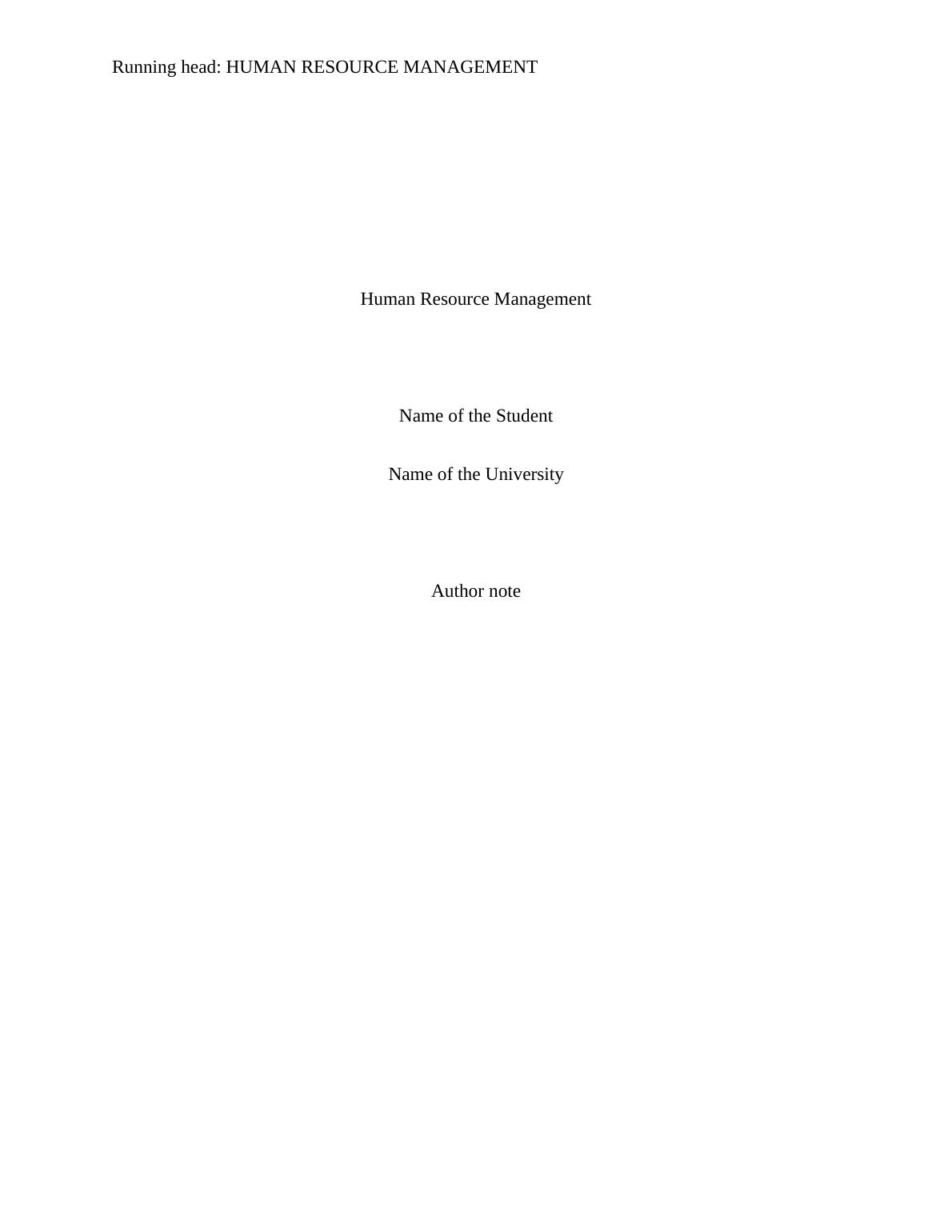 Running head: HUMAN RESOURCE MANAGEMENT

Human Resource Management

Name of the Student

Name of the University

Author note